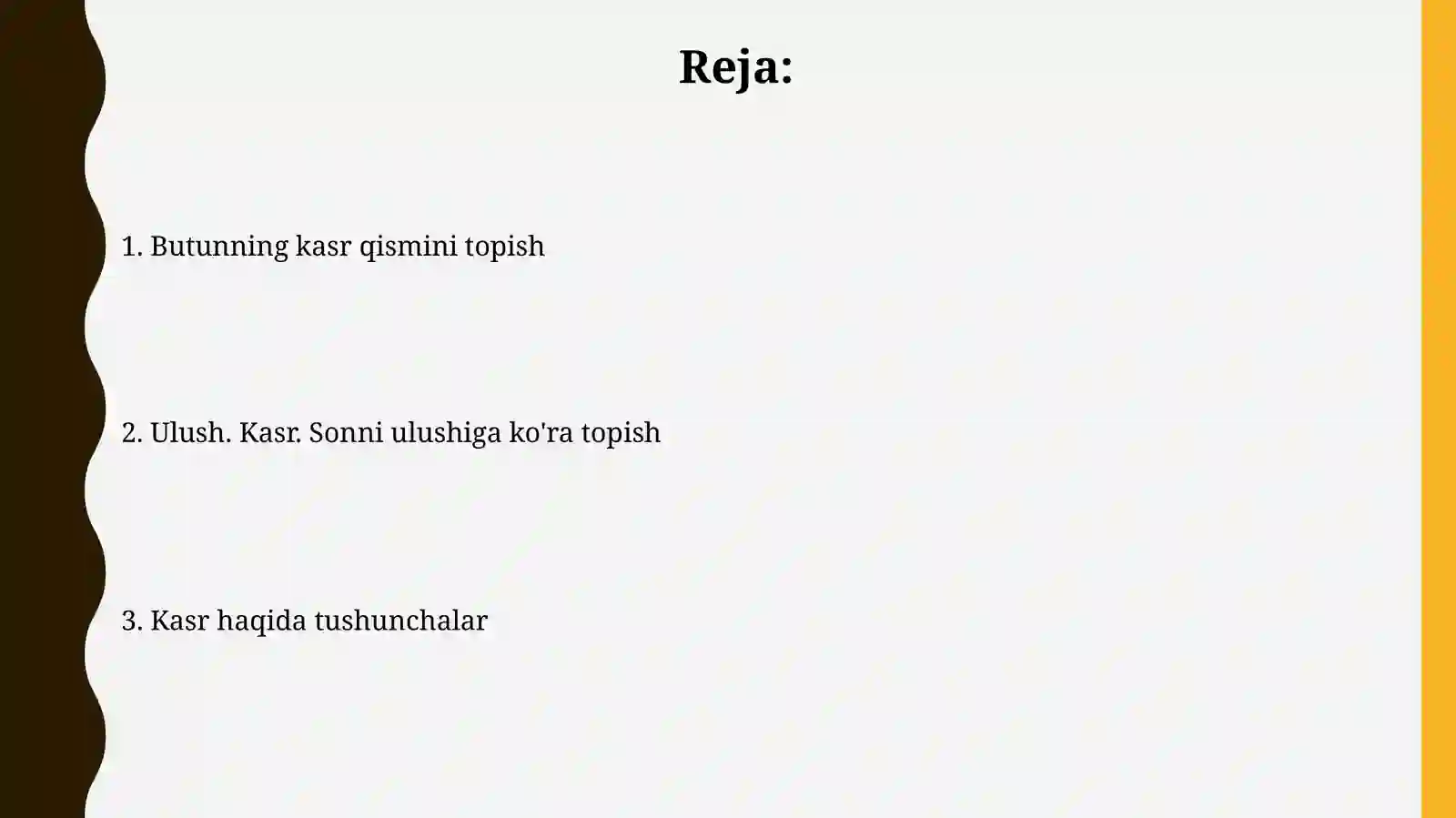 Reja:

1. Butunning kasr qismini topish

2. Ulush. Kasr. Sonni ulushiga ko'ra topish

3. Kasr haqida tushunchalar